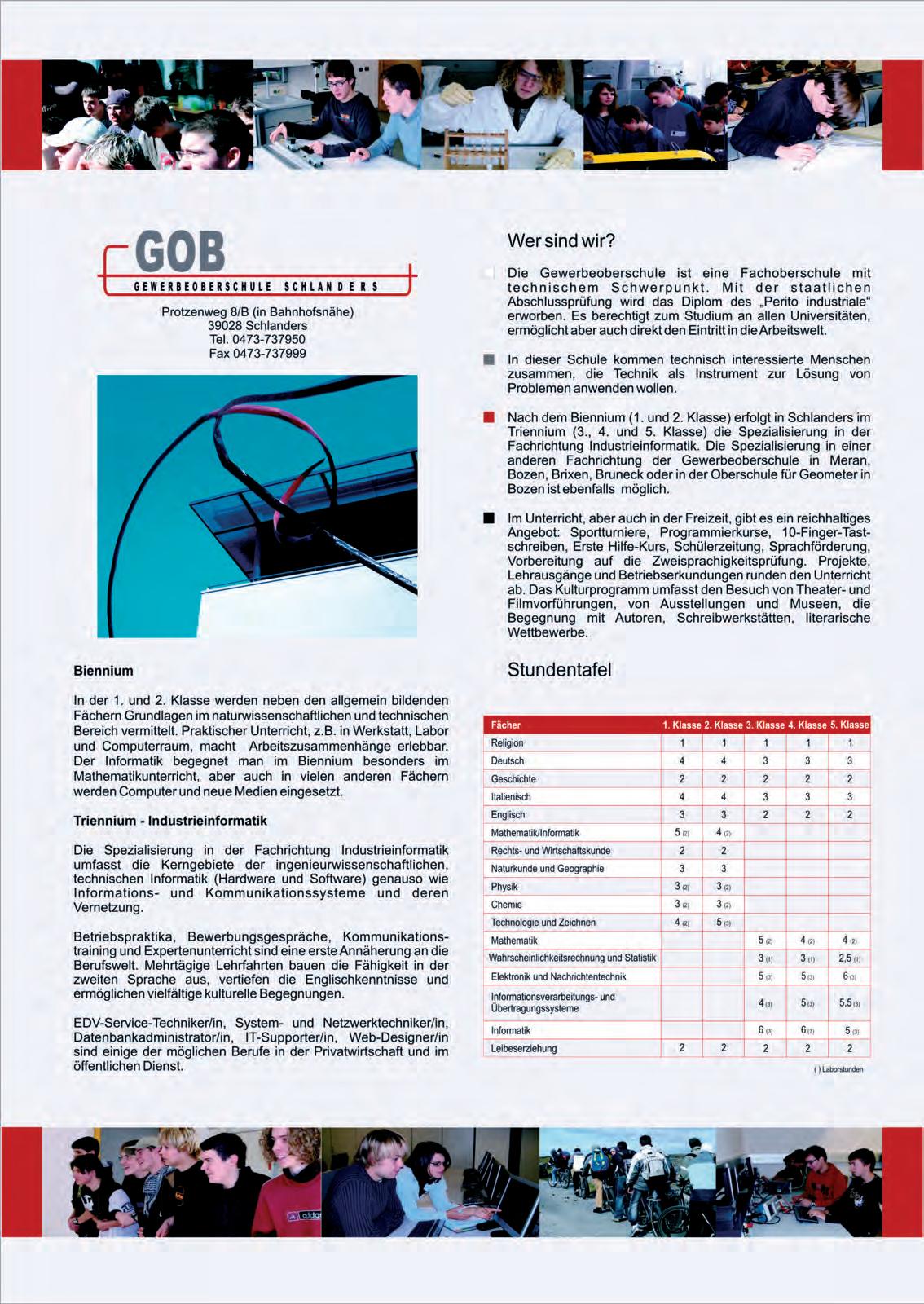 GOB
GEWERBEOBERSCHULE SCHLANDERS

Protzenweg 8/B (in Bahnhofsnähe)
39028 Schlanders
Tel. 0473-737950
Fax 0473-737999

Biennium

In der 1. und 2. Klasse werden neben den allgemein bildenden Fächern Grundlagen im naturwissenschaftlichen und technischen Bereich vermittelt. Praktischer Unterricht, z.B. in Werkstatt, Labor und Computerraum, macht Arbeitszusammenhänge erlebbar. Der Informatik begegnet man im Biennium besonders im Mathematikunterricht, aber auch in vielen anderen Fächern werden Computer und neue Medien eingesetzt.

Triennium - Industrieinformatik

Die Spezialisierung in der Fachrichtung Industrieinformatik umfasst die Kerngebiete der ingenieurwissenschaftlichen, technischen Informatik (Hardware und Software) genauso wie Informations- und Kommunikationssysteme und deren Vernetzung.

Betriebspraktika, Bewerbungsgespräche, Kommunikationstraining und Expertenunterricht sind eine erste Annäherung an die Berufswelt. Mehrtägige Lehrfahrten bauen die Fähigkeit in der zweiten Sprache aus, vertiefen die Englischkenntnisse und ermöglichen vielfältige kulturelle Begegnungen.

EDV-Service-Techniker/in, System- und Netzwerktechniker/in, Datenbankadministrator/in, IT-Supporter/in, Web-Designer/in sind einige der möglichen Berufe in der Privatwirtschaft und im öffentlichen Dienst.

Wer sind wir?

Die Gewerbeoberschule ist eine Fachoberschule mit technischem Schwerpunkt. Mit der staatlichen Abschlussprüfung wird das Diplom des „Perito industriale“ erworben. Es berechtigt zum Studium an allen Universitäten, ermöglicht aber auch direkt den Eintritt in die Arbeitswelt.

In dieser Schule kommen technisch interessierte Menschen zusammen, die Technik als Instrument zur Lösung von Problemen anwenden wollen.

Nach dem Biennium (1. und 2. Klasse) erfolgt in Schlanders im Triennium (3., 4. und 5. Klasse) die Spezialisierung in der Fachrichtung Industrieinformatik. Die Spezialisierung in einer anderen Fachrichtung der Gewerbeoberschule in Meran, Bozen, Brixen, Bruneck oder in der Oberschule für Geometer in Bozen ist ebenfalls möglich.

Im Unterricht, aber auch in der Freizeit, gibt es ein reichhaltiges Angebot: Sportturniere, Programmierkurse, 10-Finger-Tastschreiben, Erste Hilfe-Kurs, Schülerzeitung, Sprachförderung, Vorbereitung auf die Zweisprachigkeitsprüfung. Projekte, Lehrausgänge und Betriebserkundungen runden den Unterricht ab. Das Kulturprogramm umfasst den Besuch von Theater- und Filmvorführungen, von Ausstellungen und Museen, die Begegnung mit Autoren, Schreibwerkstätten, literarische Wettbewerbe.

Stundentafel

| Fächer | 1. Klasse | 2. Klasse | 3. Klasse | 4. Klasse | 5. Klasse |
|---|---|---|---|---|---|
| Religion | 1 | 1 | 1 | 1 | 1 |
| Deutsch | 4 | 4 | 3 | 3 | 3 |
| Geschichte | 2 | 2 | 2 | 2 | 2 |
| Italienisch | 4 | 4 | 3 | 3 | 3 |
| Englisch | 3 | 3 | 2 | 2 | 2 |
| Mathematik/Informatik | 5 (2) | 4 (2) | | | |
| Rechts- und Wirtschaftskunde | 2 | 2 | | | |
| Naturkunde und Geographie | 3 | 3 | | | |
| Physik | 3 (2) | 3 (2) | | | |
| Chemie | 3 (2) | 3 (2) | | | |
| Technologie und Zeichnen | 4 (2) | 5 (3) | | | |
| Mathematik | | | 5 (2) | 4 (2) | 4 (2) |
| Wahrscheinlichkeitsrechnung und Statistik | | | 3 (1) | 3 (1) | 2,5 (1) |
| Elektronik und Nachrichtentechnik | | | 5 (3) | 5 (3) | 6 (3) |
| Informationsverarbeitungs- und Übertragungssysteme | | | 4 (3) | 5 (3) | 5,5 (3) |
| Informatik | | | 6 (3) | 6 (3) | 5 (3) |
| Leibeserziehung | 2 | 2 | 2 | 2 | 2 |

( ) Laborstunden